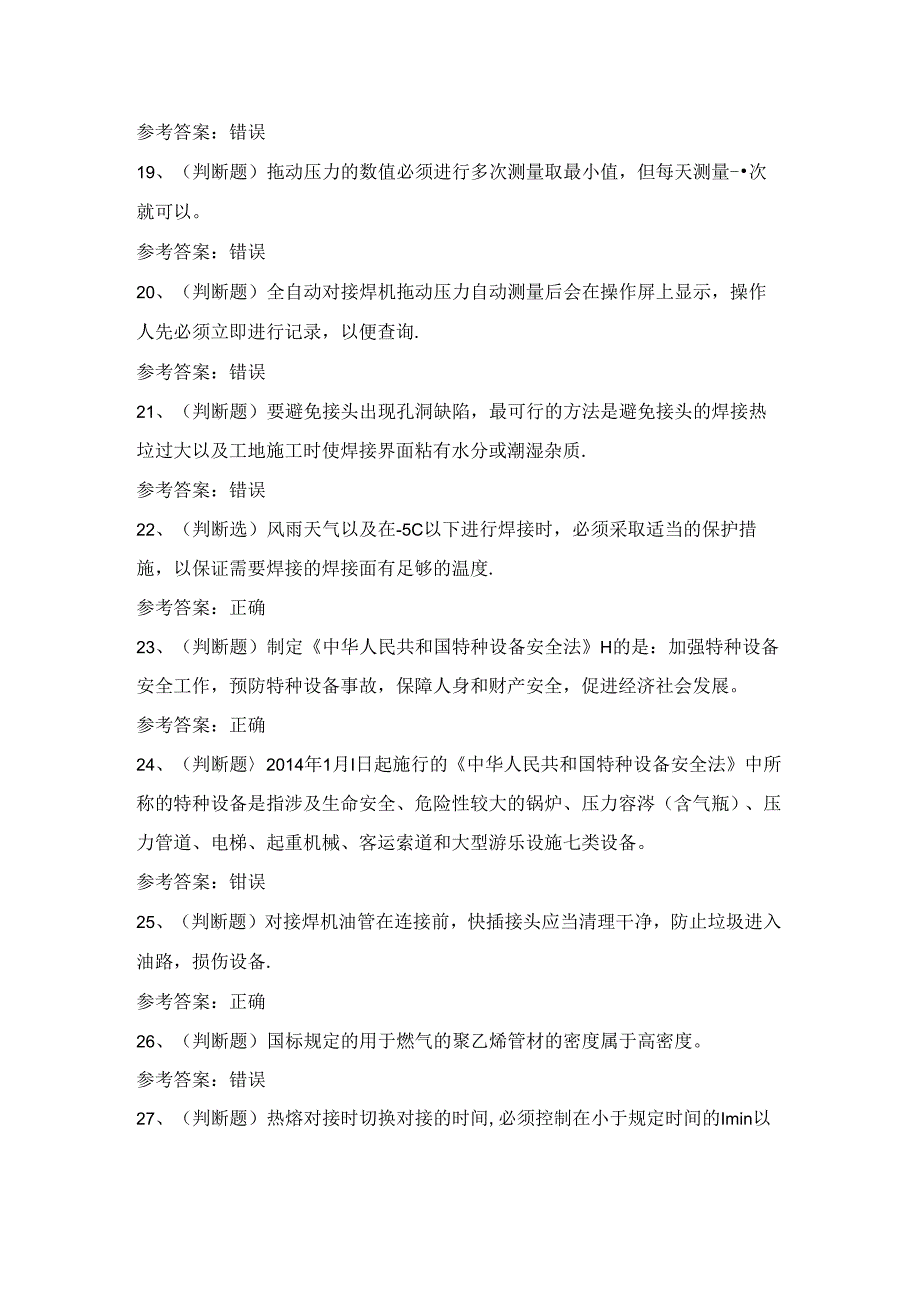 参考答案：错误

19、（判断题）拖动压力的数值必须进行多次测量取最小值，但每天测量-•次就可以。

参考答案：错误

20、（判断题）全自动对接焊机拖动压力自动测量后会在操作屏上显示，操作人先必须立即进行记录，以便查询.

参考答案：错误

21、（判断题）要避免接头出现孔洞缺陷，最可行的方法是避免接头的焊接热垃过大以及工地施工时使焊接界面粘有水分或潮湿杂质.

参考答案：错误

22、（判断选）风雨天气以及在-5C以下进行焊接时，必须采取适当的保护措施，以保证需要焊接的焊接面有足够的温度.

参考答案：正确

23、（判断题）制定《中华人民共和国特种设备安全法》H的是：加强特种设备安全工作，预防特种设备事故，保障人身和财产安全，促进经济社会发展。

参考答案：正确

24、（判断题）2014年1月I日起施行的《中华人民共和国特种设备安全法》中所称的特种设备是指涉及生命安全、危险性较大的锅炉、压力容涔（含气瓶）、压力管道、电梯、起重机械、客运索道和大型游乐设施七类设备。

参考答案：钳误

25、（判断题）对接焊机油管在连接前，快插接头应当清理干净，防止垃圾进入油路，损伤设备.

参考答案：正确

26、（判断题）国标规定的用于燃气的聚乙烯管材的密度属于高密度。

参考答案：错误

27、（判断题）热熔对接时切换对接的时间，必须控制在小于规定时间的Imin以